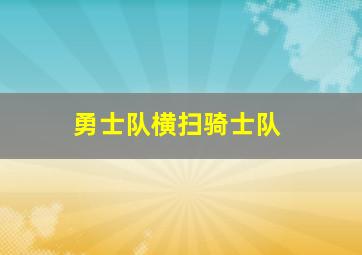 勇士队横扫骑士队